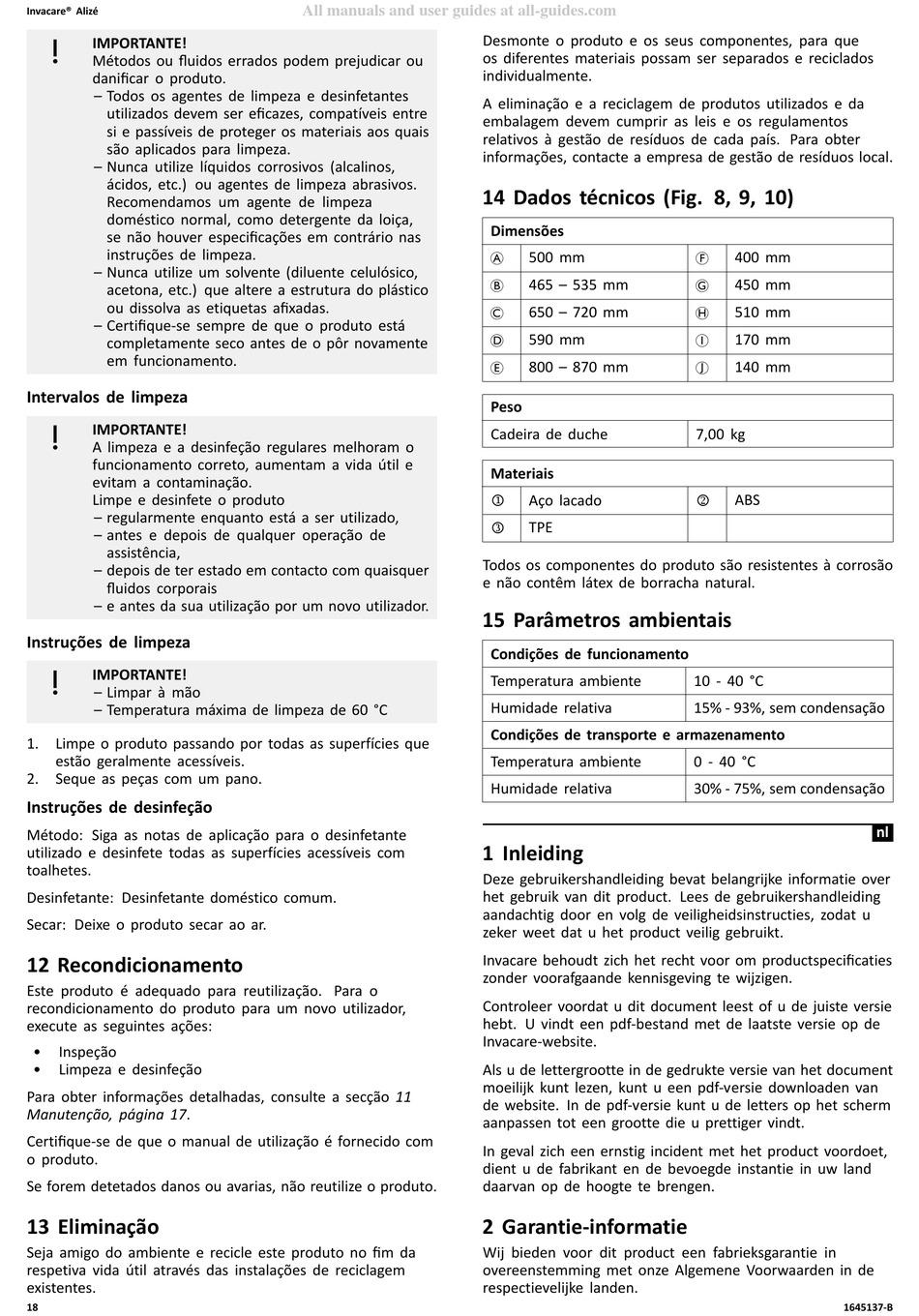 Invacare® Alizé

All manuals and user guides at all-guides.com

!
IMPORTANTE!
Métodos ou fluidos errados podem prejudicar ou danificar o produto.
– Todos os agentes de limpeza e desinfetantes utilizados devem ser eficazes, compatíveis entre si e passíveis de proteger os materiais aos quais são aplicados para limpeza.
– Nunca utilize líquidos corrosivos (alcalinos, ácidos, etc.) ou agentes de limpeza abrasivos. Recomendamos um agente de limpeza doméstico normal, como detergente da loiça, se não houver especificações em contrário nas instruções de limpeza.
– Nunca utilize um solvente (diluente celulósico, acetona, etc.) que altere a estrutura do plástico ou dissolva as etiquetas afixadas.
– Certifique-se sempre de que o produto está completamente seco antes de o pôr novamente em funcionamento.

Intervalos de limpeza

!
IMPORTANTE!
A limpeza e a desinfeção regulares melhoram o funcionamento correto, aumentam a vida útil e evitam a contaminação.
Limpe e desinfete o produto
– regularmente enquanto está a ser utilizado,
– antes e depois de qualquer operação de assistência,
– depois de ter estado em contacto com quaisquer fluidos corporais
– e antes da sua utilização por um novo utilizador.

Instruções de limpeza

!
IMPORTANTE!
– Limpar à mão
– Temperatura máxima de limpeza de 60 °C

1. Limpe o produto passando por todas as superfícies que estão geralmente acessíveis.
2. Seque as peças com um pano.

Instruções de desinfeção

Método: Siga as notas de aplicação para o desinfetante utilizado e desinfete todas as superfícies acessíveis com toalhetes.

Desinfetante: Desinfetante doméstico comum.

Secar: Deixe o produto secar ao ar.

12 Recondicionamento

Este produto é adequado para reutilização. Para o recondicionamento do produto para um novo utilizador, execute as seguintes ações:

• Inspeção
• Limpeza e desinfeção

Para obter informações detalhadas, consulte a secção 11 Manutenção, página 17.

Certifique-se de que o manual de utilização é fornecido com o produto.

Se forem detetados danos ou avarias, não reutilize o produto.

13 Eliminação

Seja amigo do ambiente e recicle este produto no fim da respetiva vida útil através das instalações de reciclagem existentes.

Desmonte o produto e os seus componentes, para que os diferentes materiais possam ser separados e reciclados individualmente.

A eliminação e a reciclagem de produtos utilizados e da embalagem devem cumprir as leis e os regulamentos relativos à gestão de resíduos de cada país. Para obter informações, contacte a empresa de gestão de resíduos local.

14 Dados técnicos (Fig. 8, 9, 10)

| Dimensões | | | |
|---|---|---|---|
| Ⓐ | 500 mm | Ⓕ | 400 mm |
| Ⓑ | 465 – 535 mm | Ⓖ | 450 mm |
| Ⓒ | 650 – 720 mm | Ⓗ | 510 mm |
| Ⓓ | 590 mm | Ⓘ | 170 mm |
| Ⓔ | 800 – 870 mm | Ⓙ | 140 mm |

| Peso | |
|---|---|
| Cadeira de duche | 7,00 kg |

| Materiais | | | |
|---|---|---|---|
| ① | Aço lacado | ② | ABS |
| ③ | TPE | | |

Todos os componentes do produto são resistentes à corrosão e não contêm látex de borracha natural.

15 Parâmetros ambientais

| Condições de funcionamento | |
|---|---|
| Temperatura ambiente | 10 - 40 °C |
| Humidade relativa | 15% - 93%, sem condensação |
| Condições de transporte e armazenamento | |
| Temperatura ambiente | 0 - 40 °C |
| Humidade relativa | 30% - 75%, sem condensação |

nl

1 Inleiding

Deze gebruikershandleiding bevat belangrijke informatie over het gebruik van dit product. Lees de gebruikershandleiding aandachtig door en volg de veiligheidsinstructies, zodat u zeker weet dat u het product veilig gebruikt.

Invacare behoudt zich het recht voor om productspecificaties zonder voorafgaande kennisgeving te wijzigen.

Controleer voordat u dit document leest of u de juiste versie hebt. U vindt een pdf-bestand met de laatste versie op de Invacare-website.

Als u de lettergrootte in de gedrukte versie van het document moeilijk kunt lezen, kunt u een pdf-versie downloaden van de website. In de pdf-versie kunt u de letters op het scherm aanpassen tot een grootte die u prettiger vindt.

In geval zich een ernstig incident met het product voordoet, dient u de fabrikant en de bevoegde instantie in uw land daarvan op de hoogte te brengen.

2 Garantie-informatie

Wij bieden voor dit product een fabrieksgarantie in overeenstemming met onze Algemene Voorwaarden in de respectievelijke landen.

18

1645137-B